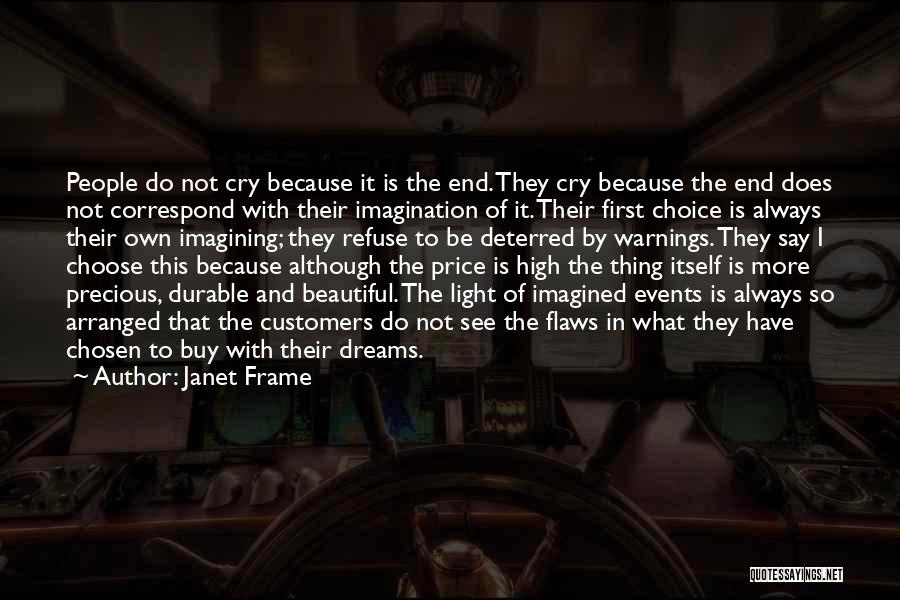 People do not cry because it is the end. They cry because the end does not correspond with their imagination of it. Their first choice is always their own imagining; they refuse to be deterred by warnings. They say I choose this because although the price is high the thing itself is more precious, durable and beautiful. The light of imagined events is always so arranged that the customers do not see the flaws in what they have chosen to buy with their dreams.

~ Author: Janet Frame

QUOTESSAYINGS.NET